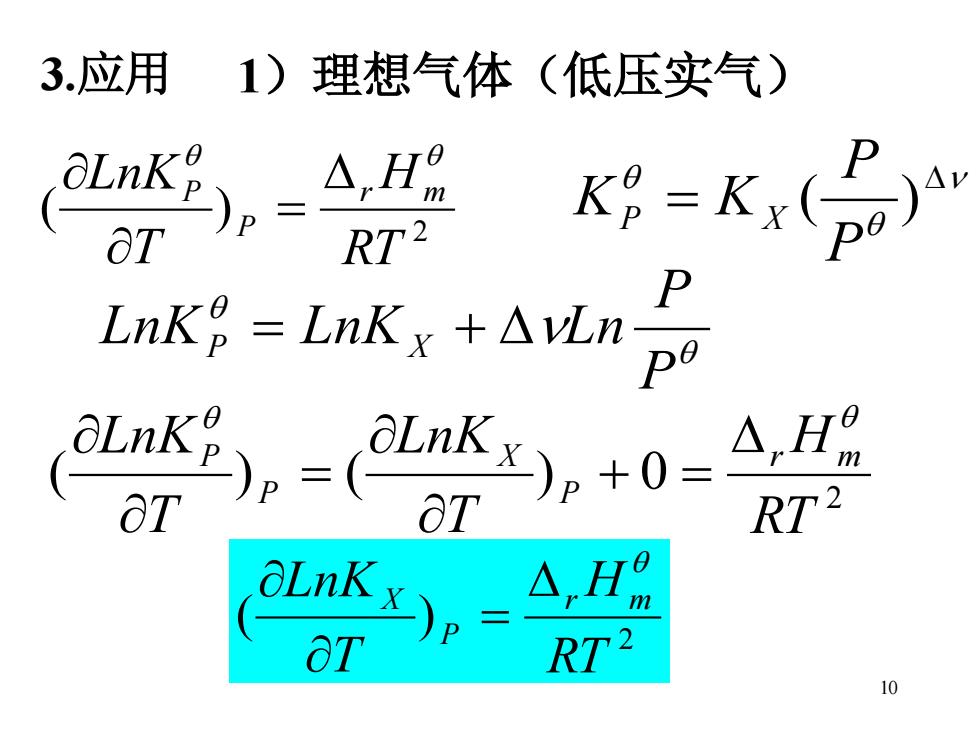 3.应用 1）理想气体（低压实气）

$(\frac{\partial LnK_P^\theta}{\partial T})_P = \frac{\Delta_r H_m^\theta}{RT^2}$  $K_P^\theta = K_X(\frac{P}{P^\theta})^{\Delta\nu}$

$LnK_P^\theta = LnK_X + \Delta\nu Ln\frac{P}{P^\theta}$

$(\frac{\partial LnK_P^\theta}{\partial T})_P = (\frac{\partial LnK_X}{\partial T})_P + 0 = \frac{\Delta_r H_m^\theta}{RT^2}$

$(\frac{\partial LnK_X}{\partial T})_P = \frac{\Delta_r H_m^\theta}{RT^2}$

10